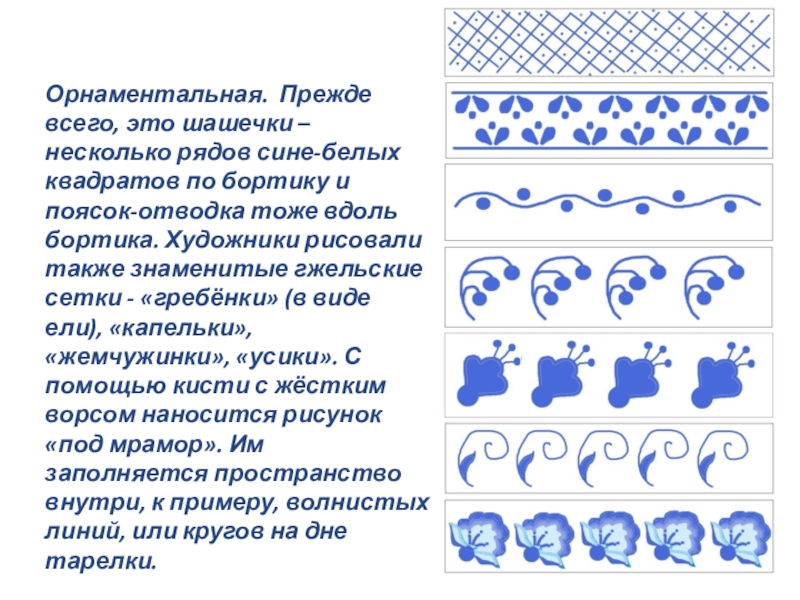 Орнаментальная. Прежде всего, это шашечки – несколько рядов сине-белых квадратов по бортику и поясок-отводка тоже вдоль бортика. Художники рисовали также знаменитые гжельские сетки - «гребёнки» (в виде ели), «капельки», «жемчужинки», «усики». С помощью кисти с жёстким ворсом наносится рисунок «под мрамор». Им заполняется пространство внутри, к примеру, волнистых линий, или кругов на дне тарелки.